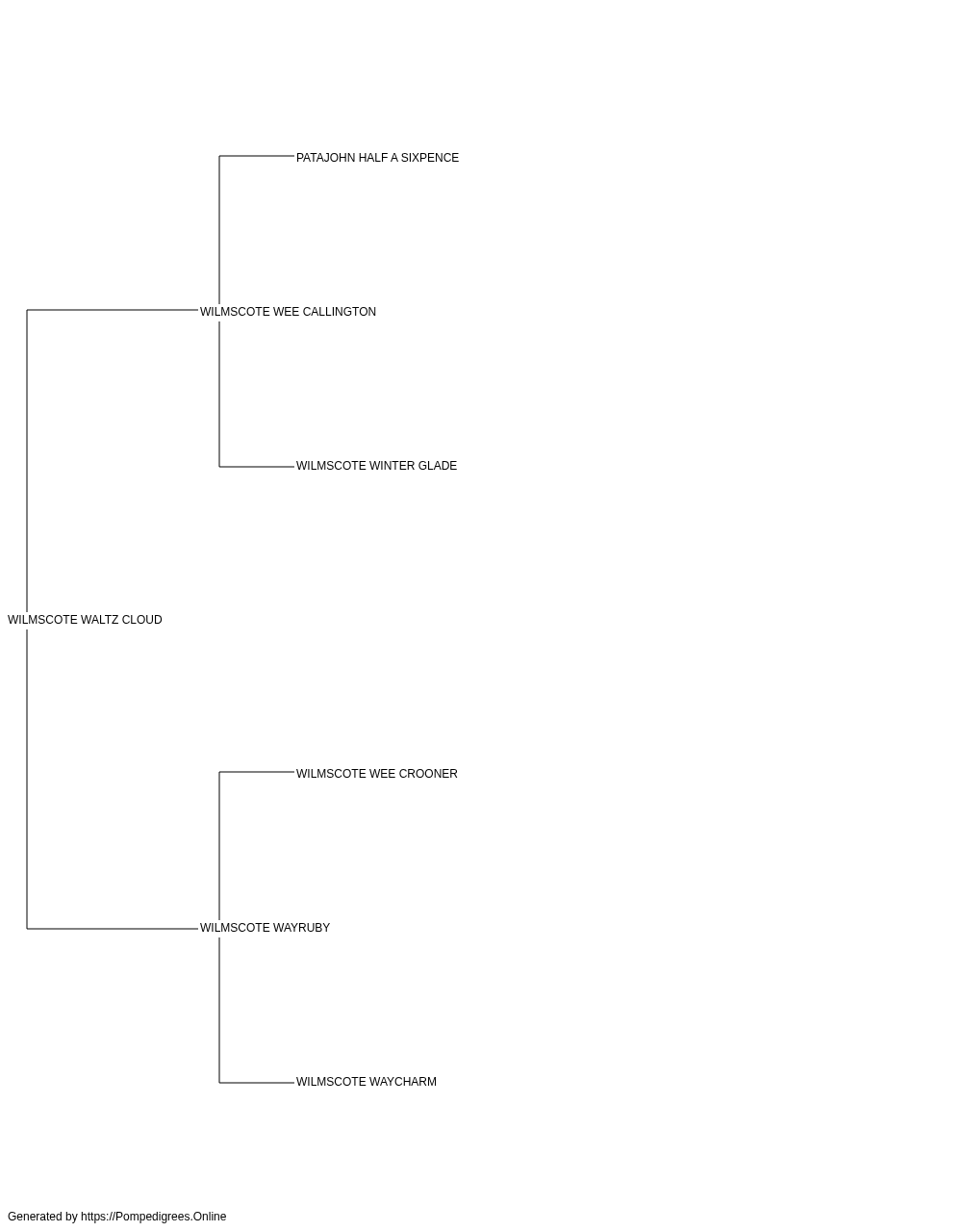 PATAJOHN HALF A SIXPENCE

WILMSCOTE WEE CALLINGTON

WILMSCOTE WINTER GLADE

WILMSCOTE WALTZ CLOUD

WILMSCOTE WEE CROONER

WILMSCOTE WAYRUBY

WILMSCOTE WAYCHARM

Generated by https://Pompedigrees.Online